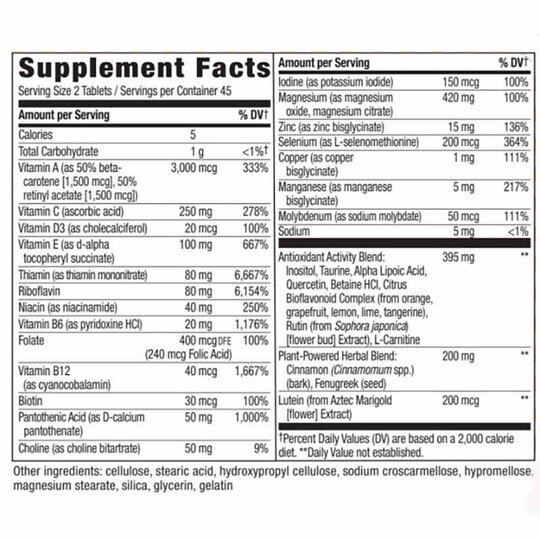 Supplement Facts
Serving Size 2 Tablets / Servings per Container 45

| Amount per Serving | | % DV† |
|---|---|---|
| Calories | 5 | |
| Total Carbohydrate | 1 g | <1%† |
| Vitamin A (as 50% beta-carotene [1,500 mcg], 50% retinyl acetate [1,500 mcg]) | 3,000 mcg | 333% |
| Vitamin C (ascorbic acid) | 250 mg | 278% |
| Vitamin D3 (as cholecalciferol) | 20 mcg | 100% |
| Vitamin E (as d-alpha tocopheryl succinate) | 100 mg | 667% |
| Thiamin (as thiamin mononitrate) | 80 mg | 6,667% |
| Riboflavin | 80 mg | 6,154% |
| Niacin (as niacinamide) | 40 mg | 250% |
| Vitamin B6 (as pyridoxine HCl) | 20 mg | 1,176% |
| Folate | 400 mcg DFE (240 mcg Folic Acid) | 100% |
| Vitamin B12 (as cyanocobalamin) | 40 mcg | 1,667% |
| Biotin | 30 mcg | 100% |
| Pantothenic Acid (as D-calcium pantothenate) | 50 mg | 1,000% |
| Choline (as choline bitartrate) | 50 mg | 9% |

| Amount per Serving | | % DV† |
|---|---|---|
| Iodine (as potassium iodide) | 150 mcg | 100% |
| Magnesium (as magnesium oxide, magnesium citrate) | 420 mg | 100% |
| Zinc (as zinc bisglycinate) | 15 mg | 136% |
| Selenium (as L-selenomethionine) | 200 mcg | 364% |
| Copper (as copper bisglycinate) | 1 mg | 111% |
| Manganese (as manganese bisglycinate) | 5 mg | 217% |
| Molybdenum (as sodium molybdate) | 50 mcg | 111% |
| Sodium | 5 mg | <1% |
| Antioxidant Activity Blend: Inositol, Taurine, Alpha Lipoic Acid, Quercetin, Betaine HCl, Citrus Bioflavonoid Complex (from orange, grapefruit, lemon, lime, tangerine), Rutin (from Sophora japonica) [flower bud] Extract), L-Carnitine | 395 mg | ** |
| Plant-Powered Herbal Blend: Cinnamon (Cinnamomum spp.) (bark), Fenugreek (seed) | 200 mg | ** |
| Lutein (from Aztec Marigold [flower] Extract) | 200 mcg | ** |

†Percent Daily Values (DV) are based on a 2,000 calorie diet. **Daily Value not established.

Other ingredients: cellulose, stearic acid, hydroxypropyl cellulose, sodium croscarmellose, hypromellose, magnesium stearate, silica, glycerin, gelatin